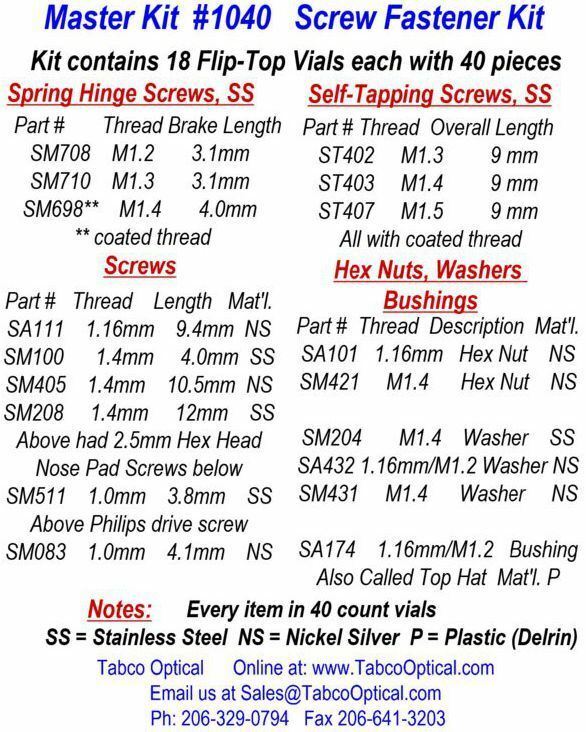 Master Kit #1040 Screw Fastener Kit

Kit contains 18 Flip-Top Vials each with 40 pieces

Spring Hinge Screws, SS

| Part # | Thread | Brake Length |
|---|---|---|
| SM708 | M1.2 | 3.1mm |
| SM710 | M1.3 | 3.1mm |
| SM698** | M1.4 | 4.0mm |

** coated thread

Screws

| Part # | Thread | Length | Mat'l. |
|---|---|---|---|
| SA111 | 1.16mm | 9.4mm | NS |
| SM100 | 1.4mm | 4.0mm | SS |
| SM405 | 1.4mm | 10.5mm | NS |
| SM208 | 1.4mm | 12mm | SS |

Above had 2.5mm Hex Head

Nose Pad Screws below

| SM511 | 1.0mm | 3.8mm | SS |
|---|---|---|---|

Above Philips drive screw

| SM083 | 1.0mm | 4.1mm | NS |
|---|---|---|---|

Self-Tapping Screws, SS

| Part # | Thread | Overall Length |
|---|---|---|
| ST402 | M1.3 | 9 mm |
| ST403 | M1.4 | 9 mm |
| ST407 | M1.5 | 9 mm |

All with coated thread

Hex Nuts, Washers Bushings

| Part # | Thread | Description | Mat'l. |
|---|---|---|---|
| SA101 | 1.16mm | Hex Nut | NS |
| SM421 | M1.4 | Hex Nut | NS |
| SM204 | M1.4 | Washer | SS |
| SA432 | 1.16mm/M1.2 | Washer | NS |
| SM431 | M1.4 | Washer | NS |
| SA174 | 1.16mm/M1.2 | Bushing | |

Also Called Top Hat Mat'l. P

Notes: Every item in 40 count vials

SS = Stainless Steel NS = Nickel Silver P = Plastic (Delrin)

Tabco Optical Online at: www.TabcoOptical.com

Email us at Sales@TabcoOptical.com

Ph: 206-329-0794 Fax 206-641-3203